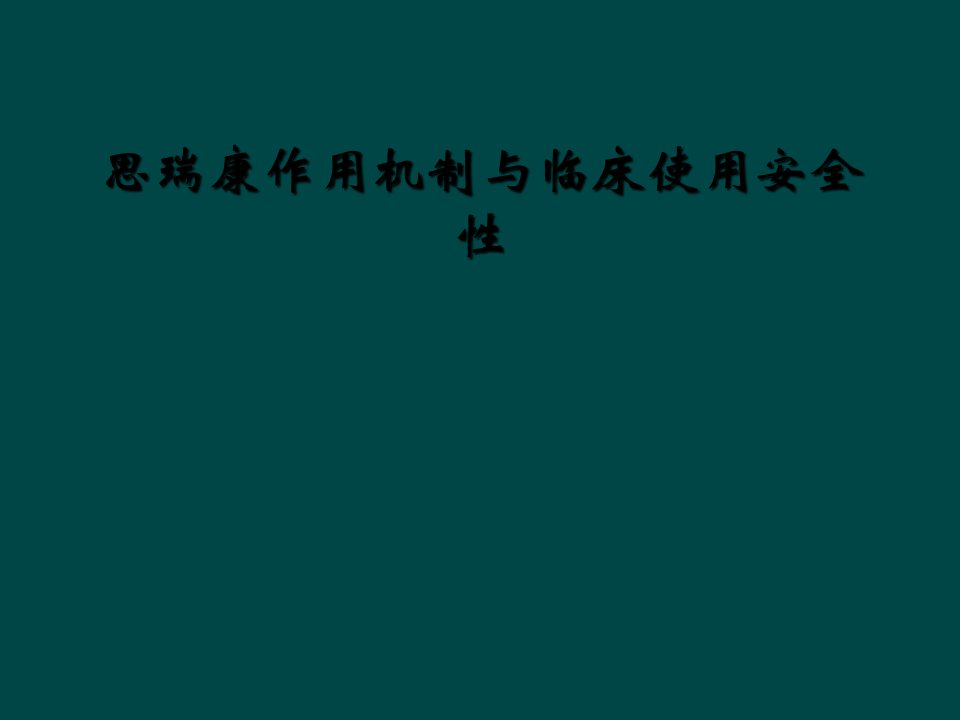 思瑞康作用机制与临床使用安全性